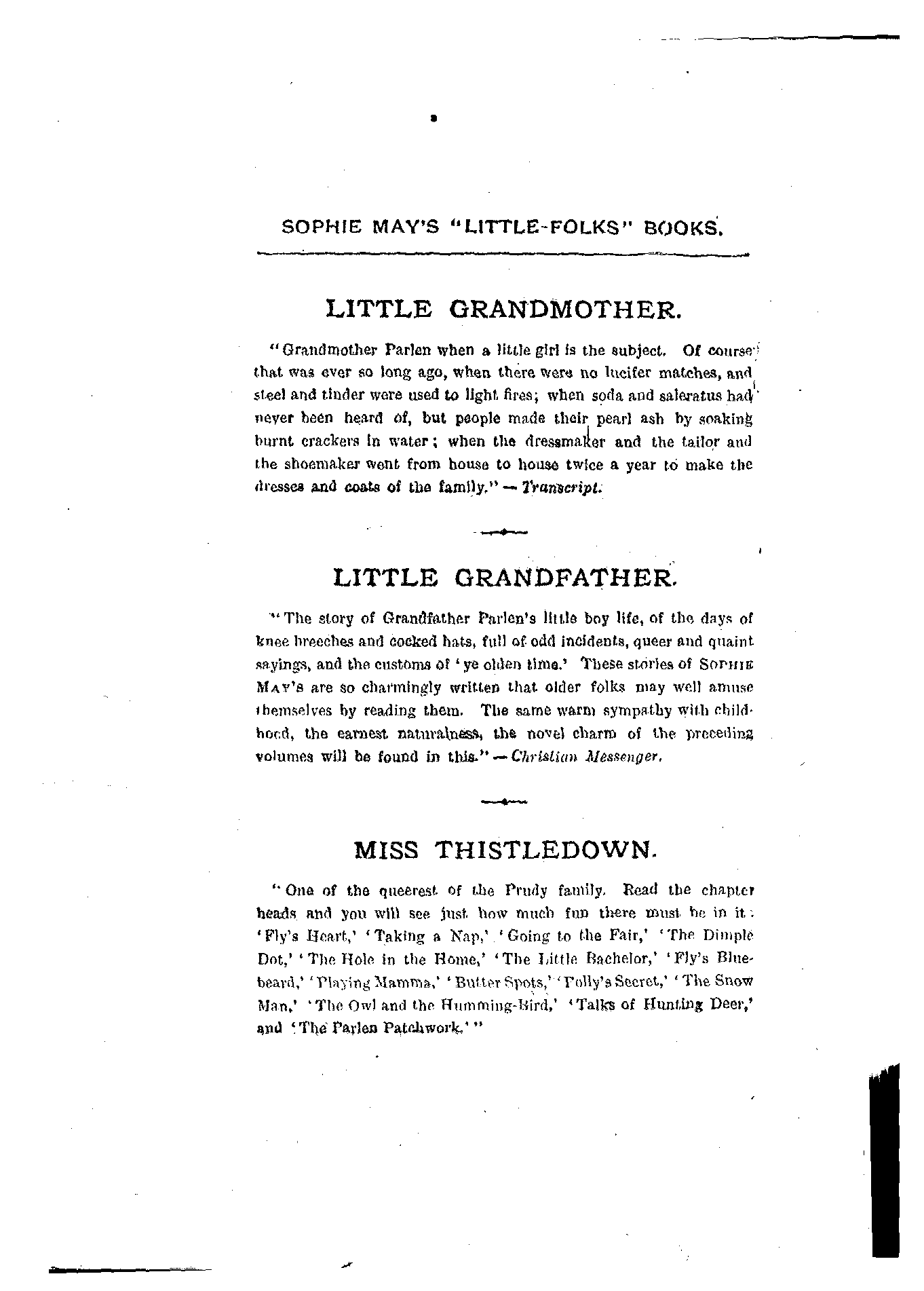 SOPHIE MAY'S "LITTLE-FOLKS" BOOKS.

LITTLE GRANDMOTHER.

"Grandmother Parlen when a little girl is the subject. Of course that was ever so long ago, when there were no lucifer matches, and steel and tinder were used to light fires; when soda and saleratus had never been heard of, but people made their pearl ash by soaking burnt crackers in water; when the dressmaker and the tailor and the shoemaker went from house to house twice a year to make the dresses and coats of the family." — Transcript.

LITTLE GRANDFATHER.

"The story of Grandfather Parlen's little boy life, of the days of knee breeches and cocked hats, full of odd incidents, queer and quaint sayings, and the customs of 'ye olden time.' These stories of SOPHIE MAY'S are so charmingly written that older folks may well amuse themselves by reading them. The same warm sympathy with childhood, the earnest naturalness, the novel charm of the preceding volumes will be found in this." — Christian Messenger.

MISS THISTLEDOWN.

"One of the queerest of the Prudy family. Read the chapter heads and you will see just how much fun there must be in it: 'Fly's Heart,' 'Taking a Nap,' 'Going to the Fair,' 'The Dimple Dot,' 'The Hole in the Home,' 'The Little Bachelor,' 'Fly's Bluebeard,' 'Playing Mamma,' 'Butter Spots,' 'Polly's Secret,' 'The Snow Man,' 'The Owl and the Humming-Bird,' 'Talks of Hunting Deer,' and 'The Parlen Patchwork.'"